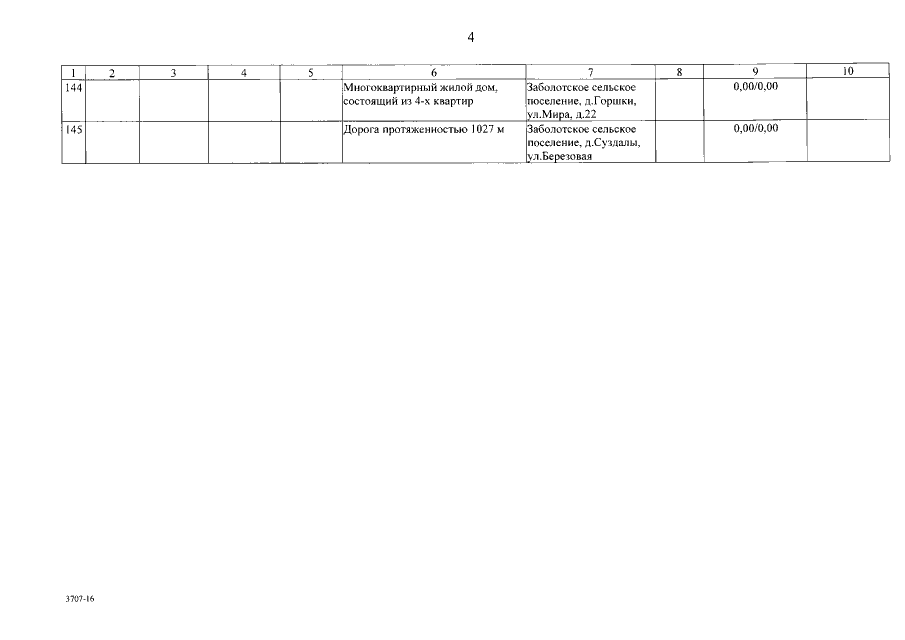 4

| 1 | 2 | 3 | 4 | 5 | 6 | 7 | 8 | 9 | 10 |
|---|---|---|---|---|---|---|---|---|---|
| 144 | | | | | Многоквартирный жилой дом, состоящий из 4-х квартир | Заболотское сельское поселение, д.Горшки, ул.Мира, д.22 | | 0,00/0,00 | |
| 145 | | | | | Дорога протяженностью 1027 м | Заболотское сельское поселение, д.Суздалы, ул.Березовая | | 0,00/0,00 | |

3707-16